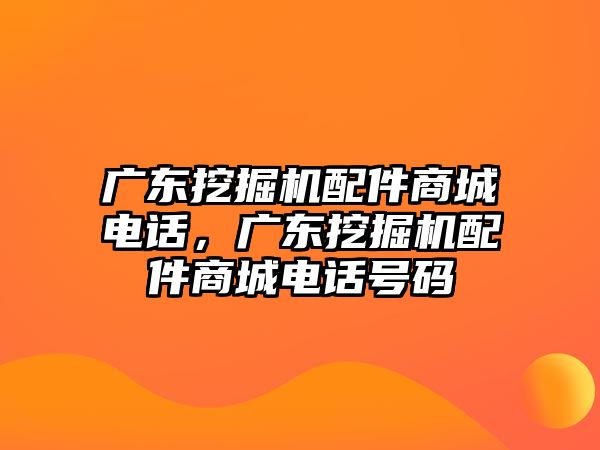 广东挖掘机配件商城电话，广东挖掘机配件商城电话号码